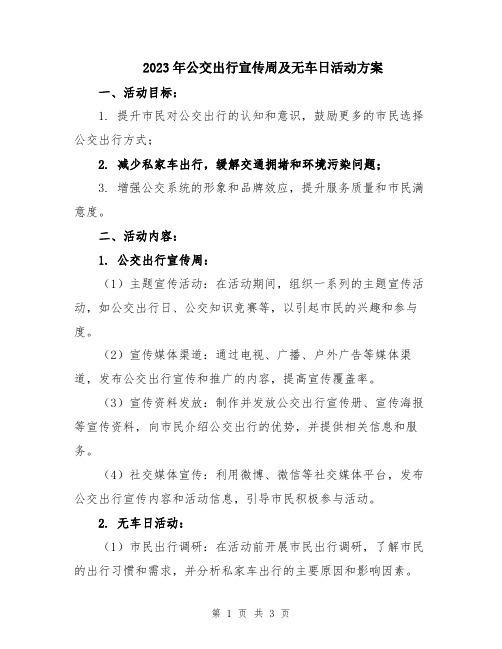 2023年公交出行宣传周及无车日活动方案

一、活动目标：

1. 提升市民对公交出行的认知和意识，鼓励更多的市民选择公交出行方式；

2. 减少私家车出行，缓解交通拥堵和环境污染问题；

3. 增强公交系统的形象和品牌效应，提升服务质量和市民满意度。

二、活动内容：

1. 公交出行宣传周：

（1）主题宣传活动：在活动期间，组织一系列的主题宣传活动，如公交出行日、公交知识竞赛等，以引起市民的兴趣和参与度。

（2）宣传媒体渠道：通过电视、广播、户外广告等媒体渠道，发布公交出行宣传和推广的内容，提高宣传覆盖率。

（3）宣传资料发放：制作并发放公交出行宣传册、宣传海报等宣传资料，向市民介绍公交出行的优势，并提供相关信息和服务。

（4）社交媒体宣传：利用微博、微信等社交媒体平台，发布公交出行宣传内容和活动信息，引导市民积极参与活动。

2. 无车日活动：

（1）市民出行调研：在活动前开展市民出行调研，了解市民的出行习惯和需求，并分析私家车出行的主要原因和影响因素。

第 1 页 共 3 页